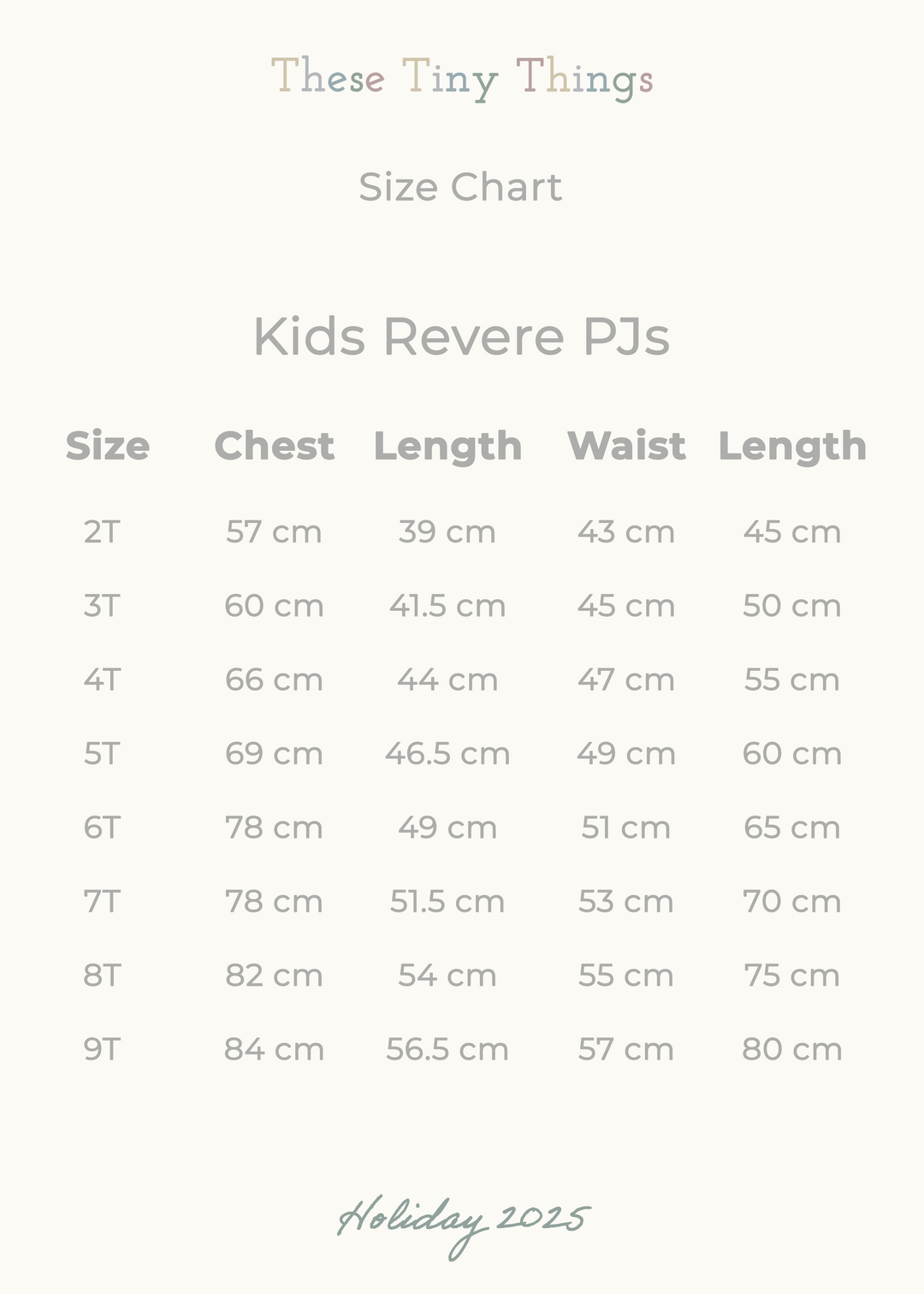 These Tiny Things

Size Chart

Kids Revere PJs

| Size | Chest | Length | Waist | Length |
|---|---|---|---|---|
| 2T | 57 cm | 39 cm | 43 cm | 45 cm |
| 3T | 60 cm | 41.5 cm | 45 cm | 50 cm |
| 4T | 66 cm | 44 cm | 47 cm | 55 cm |
| 5T | 69 cm | 46.5 cm | 49 cm | 60 cm |
| 6T | 78 cm | 49 cm | 51 cm | 65 cm |
| 7T | 78 cm | 51.5 cm | 53 cm | 70 cm |
| 8T | 82 cm | 54 cm | 55 cm | 75 cm |
| 9T | 84 cm | 56.5 cm | 57 cm | 80 cm |

Holiday 2025